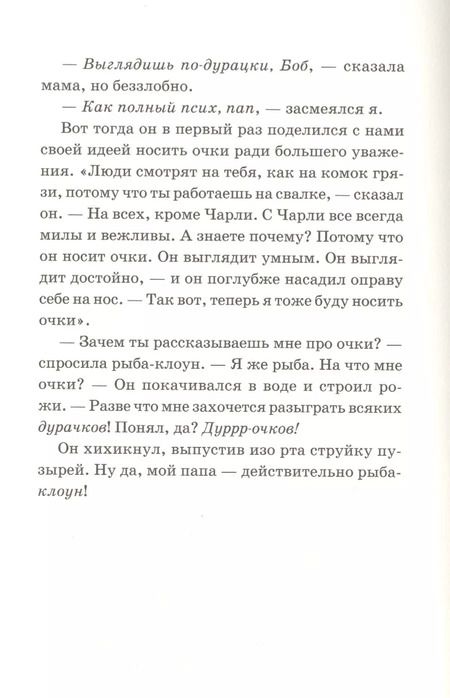 — Выглядишь по-дурацки, Боб, — сказала мама, но беззлобно.

— Как полный псих, пап, — засмеялся я.

Вот тогда он в первый раз поделился с нами своей идеей носить очки ради большего уважения. «Люди смотрят на тебя, как на комок грязи, потому что ты работаешь на свалке, — сказал он. — На всех, кроме Чарли. С Чарли все всегда милы и вежливы. А знаете почему? Потому что он носит очки. Он выглядит умным. Он выглядит достойно, — и он поглубже насадил оправу себе на нос. — Так вот, теперь я тоже буду носить очки».

— Зачем ты рассказываешь мне про очки? — спросила рыба-клоун. — Я же рыба. На что мне очки? — Он покачивался в воде и строил рожи. — Разве что мне захочется разыграть всяких дурачков! Понял, да? Дуррр-очков!

Он хихикнул, выпустив изо рта струйку пузырей. Ну да, мой папа — действительно рыба-клоун!